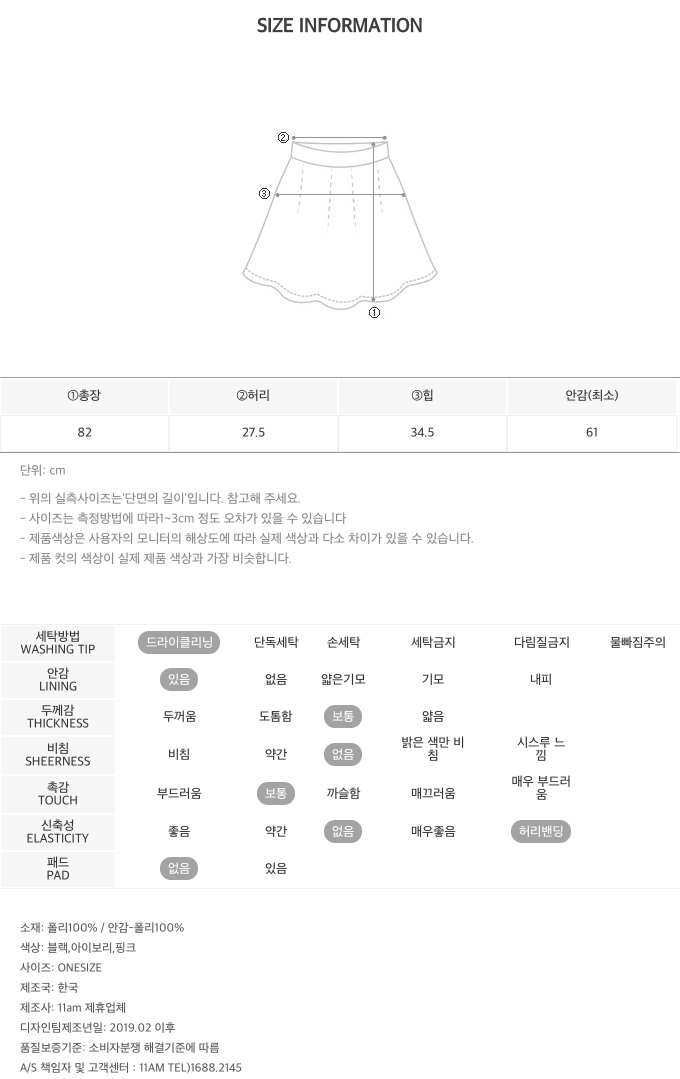 SIZE INFORMATION

②

③

①

| ①총장 | ②허리 | ③힙 | 안감(최소) |
|---|---|---|---|
| 82 | 27.5 | 34.5 | 61 |

단위: cm

- 위의 실측사이즈는'단면의 길이'입니다. 참고해 주세요.
- 사이즈는 측정방법에 따라1~3cm 정도 오차가 있을 수 있습니다
- 제품색상은 사용자의 모니터의 해상도에 따라 실제 색상과 다소 차이가 있을 수 있습니다.
- 제품 컷의 색상이 실제 제품 색상과 가장 비슷합니다.

| 세탁방법 WASHING TIP | 드라이클리닝 | 단독세탁 | 손세탁 | 세탁금지 | 다림질금지 | 물빠짐주의 |
|---|---|---|---|---|---|---|
| 안감 LINING | 있음 | 없음 | 얇은기모 | 기모 | 내피 | |
| 두께감 THICKNESS | 두꺼움 | 도톰함 | 보통 | 얇음 | | |
| 비침 SHEERNESS | 비침 | 약간 | 없음 | 밝은 색만 비침 | 시스루 느낌 | |
| 촉감 TOUCH | 부드러움 | 보통 | 까슬함 | 매끄러움 | 매우 부드러움 | |
| 신축성 ELASTICITY | 좋음 | 약간 | 없음 | 매우좋음 | 허리밴딩 | |
| 패드 PAD | 없음 | 있음 | | | | |

소재: 폴리100% / 안감-폴리100%
색상: 블랙,아이보리,핑크
사이즈: ONESIZE
제조국: 한국
제조사: 11am 제휴업체
디자인팀제조년일: 2019.02 이후
품질보증기준: 소비자분쟁 해결기준에 따름
A/S 책임자 및 고객센터 : 11AM TEL)1688.2145